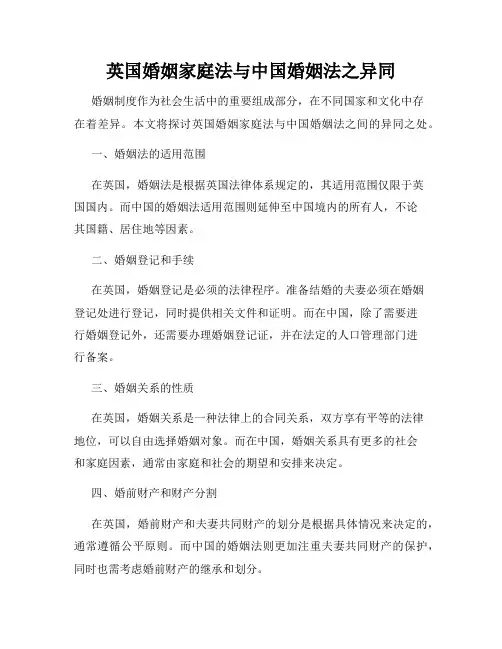 英国婚姻家庭法与中国婚姻法之异同

婚姻制度作为社会生活中的重要组成部分，在不同国家和文化中存在着差异。本文将探讨英国婚姻家庭法与中国婚姻法之间的异同之处。

一、婚姻法的适用范围

在英国，婚姻法是根据英国法律体系规定的，其适用范围仅限于英国国内。而中国的婚姻法适用范围则延伸至中国境内的所有人，不论其国籍、居住地等因素。

二、婚姻登记和手续

在英国，婚姻登记是必须的法律程序。准备结婚的夫妻必须在婚姻登记处进行登记，同时提供相关文件和证明。而在中国，除了需要进行婚姻登记外，还需要办理婚姻登记证，并在法定的人口管理部门进行备案。

三、婚姻关系的性质

在英国，婚姻关系是一种法律上的合同关系，双方享有平等的法律地位，可以自由选择婚姻对象。而在中国，婚姻关系具有更多的社会和家庭因素，通常由家庭和社会的期望和安排来决定。

四、婚前财产和财产分割

在英国，婚前财产和夫妻共同财产的划分是根据具体情况来决定的，通常遵循公平原则。而中国的婚姻法则更加注重夫妻共同财产的保护，同时也需考虑婚前财产的继承和划分。